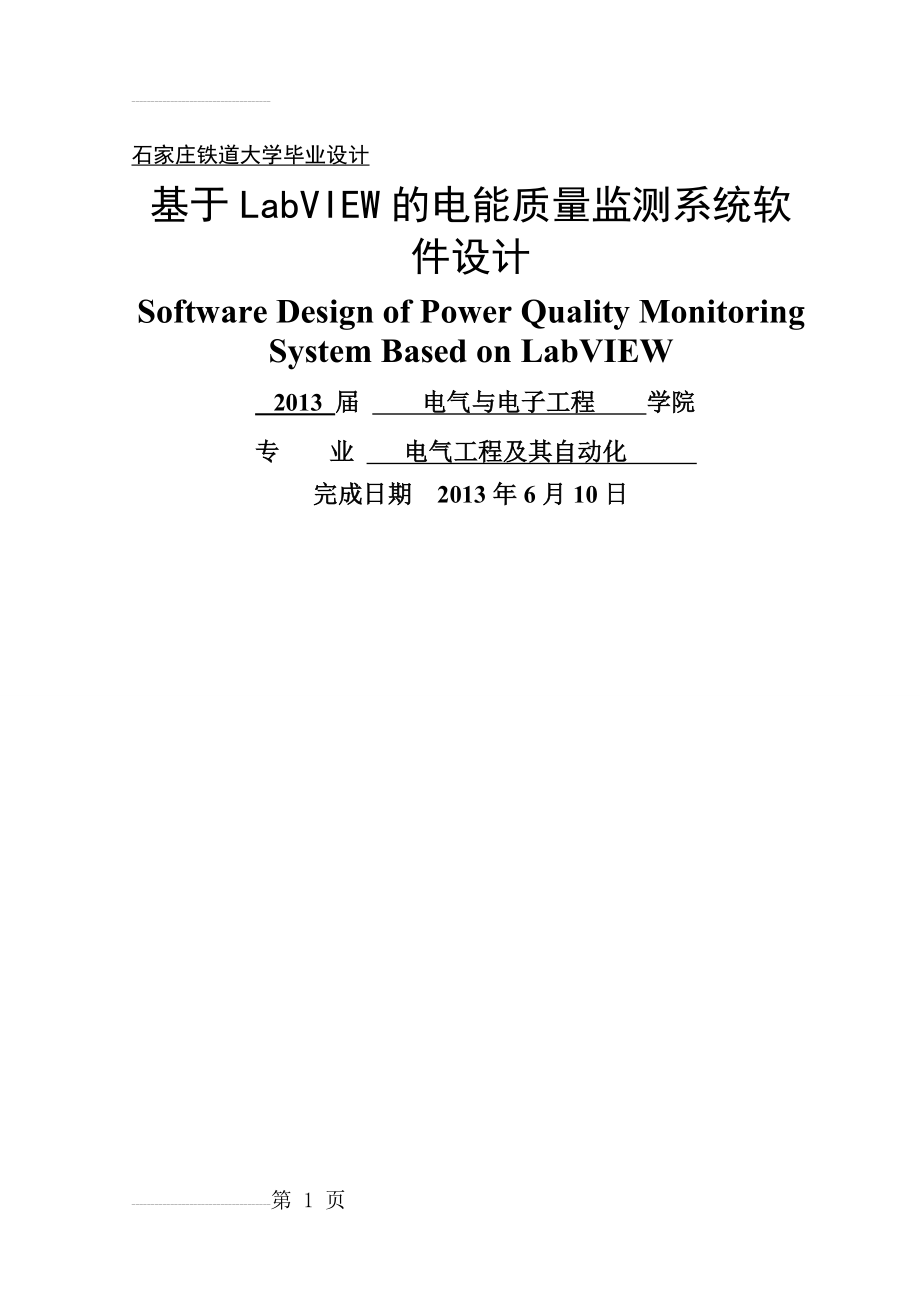 石家庄铁道大学毕业设计

基于LabVIEW的电能质量监测系统软件设计

Software Design of Power Quality Monitoring System Based on LabVIEW

2013 届 电气与电子工程 学院

专 业 电气工程及其自动化

完成日期 2013年6月10日

第 1 页